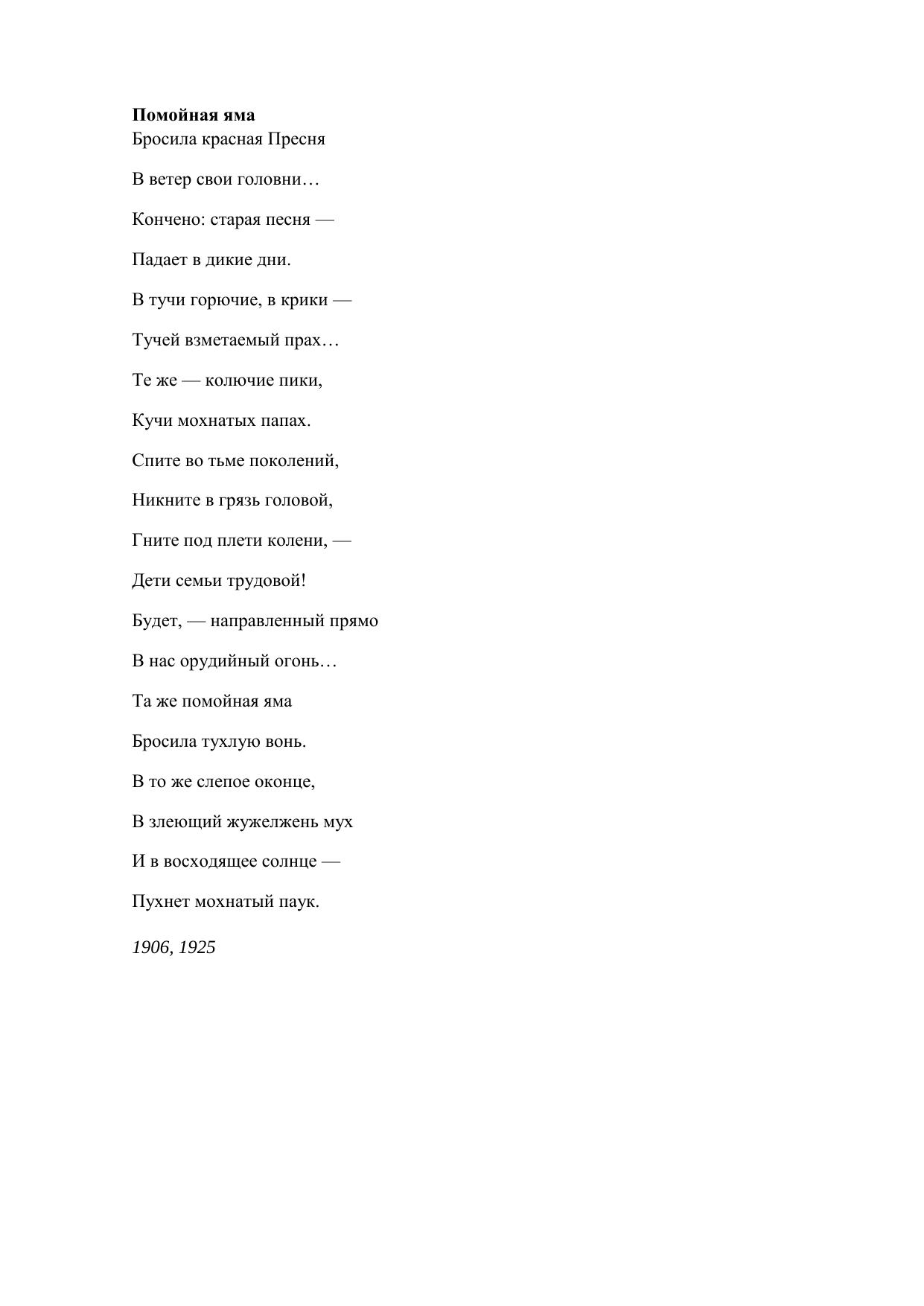 Помойная яма
Бросила красная Пресня

В ветер свои головни…

Кончено: старая песня —

Падает в дикие дни.

В тучи горючие, в крики —

Тучей взметаемый прах…

Те же — колючие пики,

Кучи мохнатых папах.

Спите во тьме поколений,

Никните в грязь головой,

Гните под плети колени, —

Дети семьи трудовой!

Будет, — направленный прямо

В нас орудийный огонь…

Та же помойная яма

Бросила тухлую вонь.

В то же слепое оконце,

В злеющий жужелжень мух

И в восходящее солнце —

Пухнет мохнатый паук.

1906, 1925